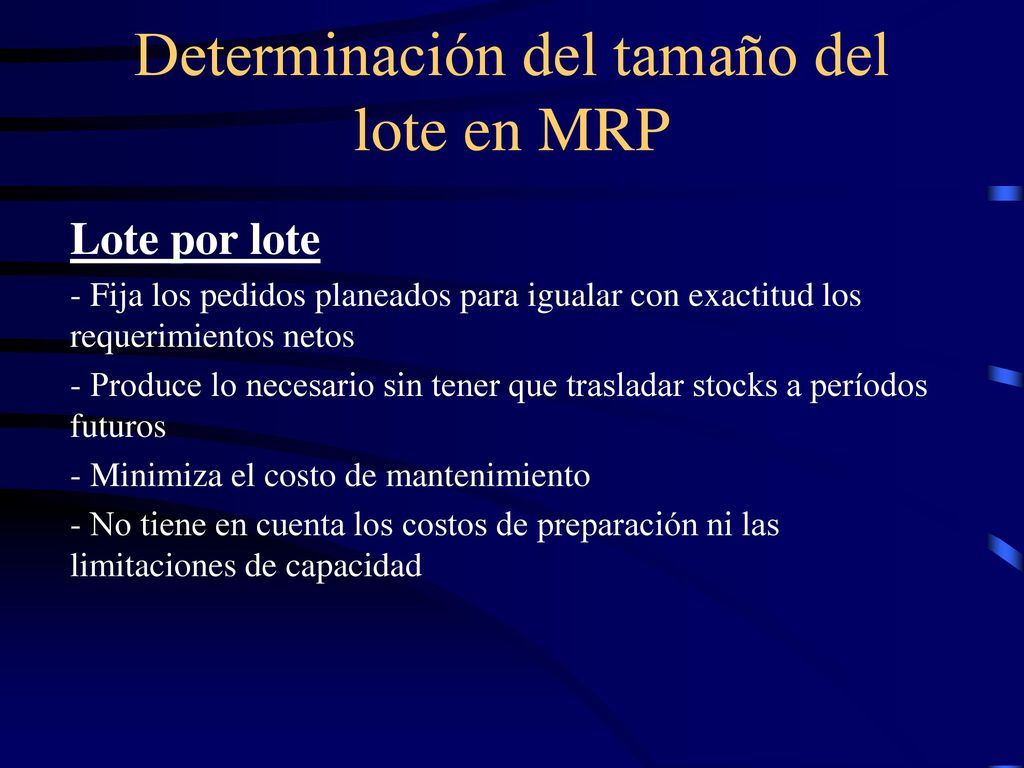 Determinación del tamaño del lote en MRP

Lote por lote

- Fija los pedidos planeados para igualar con exactitud los requerimientos netos

- Produce lo necesario sin tener que trasladar stocks a períodos futuros

- Minimiza el costo de mantenimiento

- No tiene en cuenta los costos de preparación ni las limitaciones de capacidad